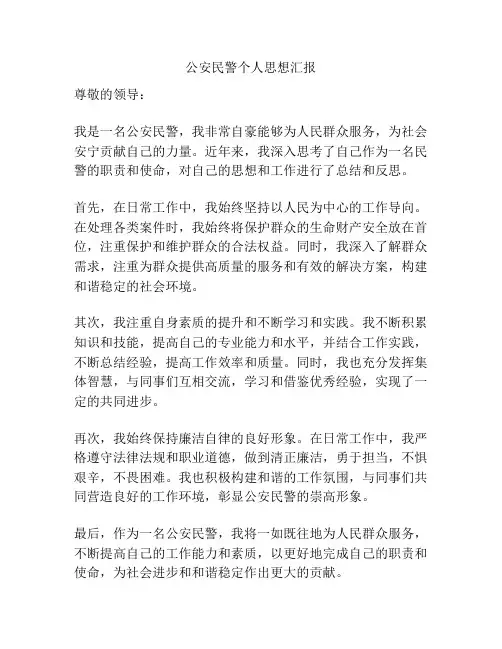 公安民警个人思想汇报

尊敬的领导：

我是一名公安民警，我非常自豪能够为人民群众服务，为社会安宁贡献自己的力量。近年来，我深入思考了自己作为一名民警的职责和使命，对自己的思想和工作进行了总结和反思。

首先，在日常工作中，我始终坚持以人民为中心的工作导向。在处理各类案件时，我始终将保护群众的生命财产安全放在首位，注重保护和维护群众的合法权益。同时，我深入了解群众需求，注重为群众提供高质量的服务和有效的解决方案，构建和谐稳定的社会环境。

其次，我注重自身素质的提升和不断学习和实践。我不断积累知识和技能，提高自己的专业能力和水平，并结合工作实践，不断总结经验，提高工作效率和质量。同时，我也充分发挥集体智慧，与同事们互相交流，学习和借鉴优秀经验，实现了一定的共同进步。

再次，我始终保持廉洁自律的良好形象。在日常工作中，我严格遵守法律法规和职业道德，做到清正廉洁，勇于担当，不惧艰辛，不畏困难。我也积极构建和谐的工作氛围，与同事们共同营造良好的工作环境，彰显公安民警的崇高形象。

最后，作为一名公安民警，我将一如既往地为人民群众服务，不断提高自己的工作能力和素质，以更好地完成自己的职责和使命，为社会进步和和谐稳定作出更大的贡献。